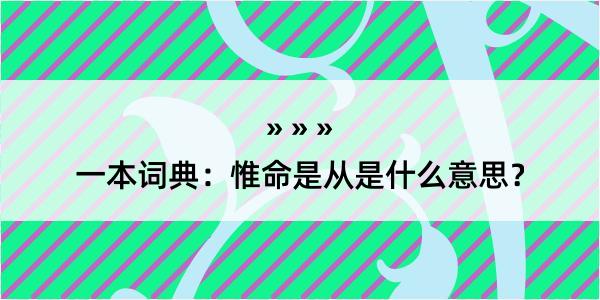 » » »

一本词典：惟命是从是什么意思？